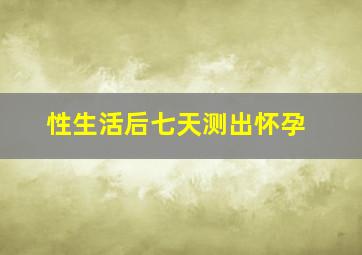 性生活后七天测出怀孕